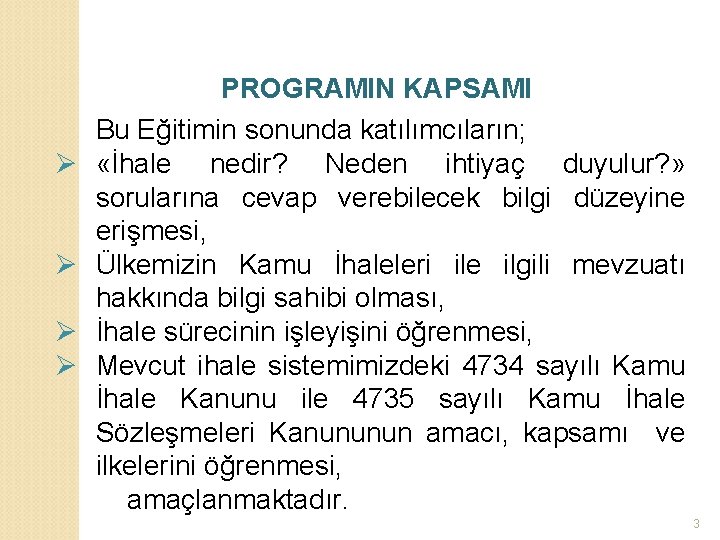 PROGRAMIN KAPSAMI

Bu Eğitimin sonunda katılımcıların;

➢ «İhale nedir? Neden ihtiyaç duyulur?» sorularına cevap verebilecek bilgi düzeyine erişmesi,

➢ Ülkemizin Kamu İhaleleri ile ilgili mevzuatı hakkında bilgi sahibi olması,

➢ İhale sürecinin işleyişini öğrenmesi,

➢ Mevcut ihale sistemimizdeki 4734 sayılı Kamu İhale Kanunu ile 4735 sayılı Kamu İhale Sözleşmeleri Kanununun amacı, kapsamı ve ilkelerini öğrenmesi,

amaçlanmaktadır.

3